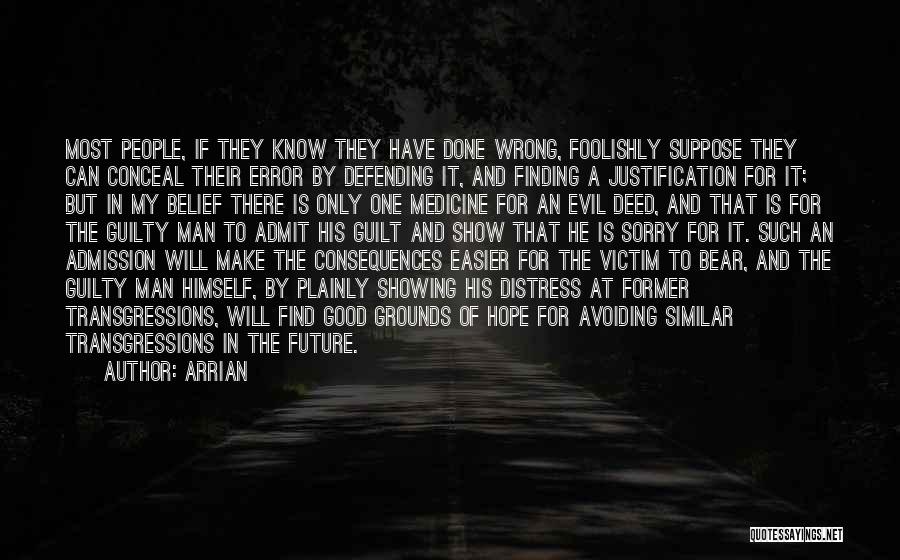 MOST PEOPLE, IF THEY KNOW THEY HAVE DONE WRONG, FOOLISHLY SUPPOSE THEY CAN CONCEAL THEIR ERROR BY DEFENDING IT, AND FINDING A JUSTIFICATION FOR IT; BUT IN MY BELIEF THERE IS ONLY ONE MEDICINE FOR AN EVIL DEED, AND THAT IS FOR THE GUILTY MAN TO ADMIT HIS GUILT AND SHOW THAT HE IS SORRY FOR IT. SUCH AN ADMISSION WILL MAKE THE CONSEQUENCES EASIER FOR THE VICTIM TO BEAR, AND THE GUILTY MAN HIMSELF, BY PLAINLY SHOWING HIS DISTRESS AT FORMER TRANSGRESSIONS, WILL FIND GOOD GROUNDS OF HOPE FOR AVOIDING SIMILAR TRANSGRESSIONS IN THE FUTURE.

AUTHOR: ARRIAN

QUOTESSAYINGS.NET